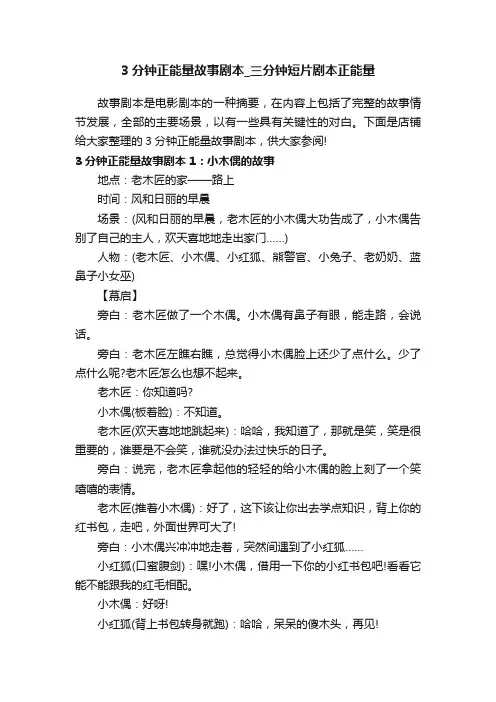 3 分钟正能量故事剧本_三分钟短片剧本正能量

故事剧本是电影剧本的一种摘要，在内容上包括了完整的故事情节发展，全部的主要场景，以有一些具有关键性的对白。下面是店铺给大家整理的 3 分钟正能量故事剧本，供大家参阅!

3 分钟正能量故事剧本 1：小木偶的故事

地点：老木匠的家——路上

时间：风和日丽的早晨

场景：(风和日丽的早晨，老木匠的小木偶大功告成了，小木偶告别了自己的主人，欢天喜地地走出家门……)

人物：(老木匠、小木偶、小红狐、熊警官、小兔子、老奶奶、蓝鼻子小女巫)

【幕启】

旁白：老木匠做了一个木偶。小木偶有鼻子有眼，能走路，会说话。

旁白：老木匠左瞧右瞧，总觉得小木偶脸上还少了点什么。少了点什么呢?老木匠怎么也想不起来。

老木匠：你知道吗?

小木偶(板着脸)：不知道。

老木匠(欢天喜地地跳起来)：哈哈，我知道了，那就是笑，笑是很重要的，谁要是不会笑，谁就没办法过快乐的日子。

旁白：说完，老木匠拿起他的轻轻的给小木偶的脸上刻了一个笑嘻嘻的表情。

老木匠(推着小木偶)：好了，这下该让你出去学点知识，背上你的红书包，走吧，外面世界可大了!

旁白：小木偶兴冲冲地走着，突然间遇到了小红狐……

小红狐(口蜜腹剑)：嘿!小木偶，借用一下你的小红书包吧!看看它能不能跟我的红毛相配。

小木偶：好呀!

小红狐(背上书包转身就跑)：哈哈，呆呆的傻木头，再见!